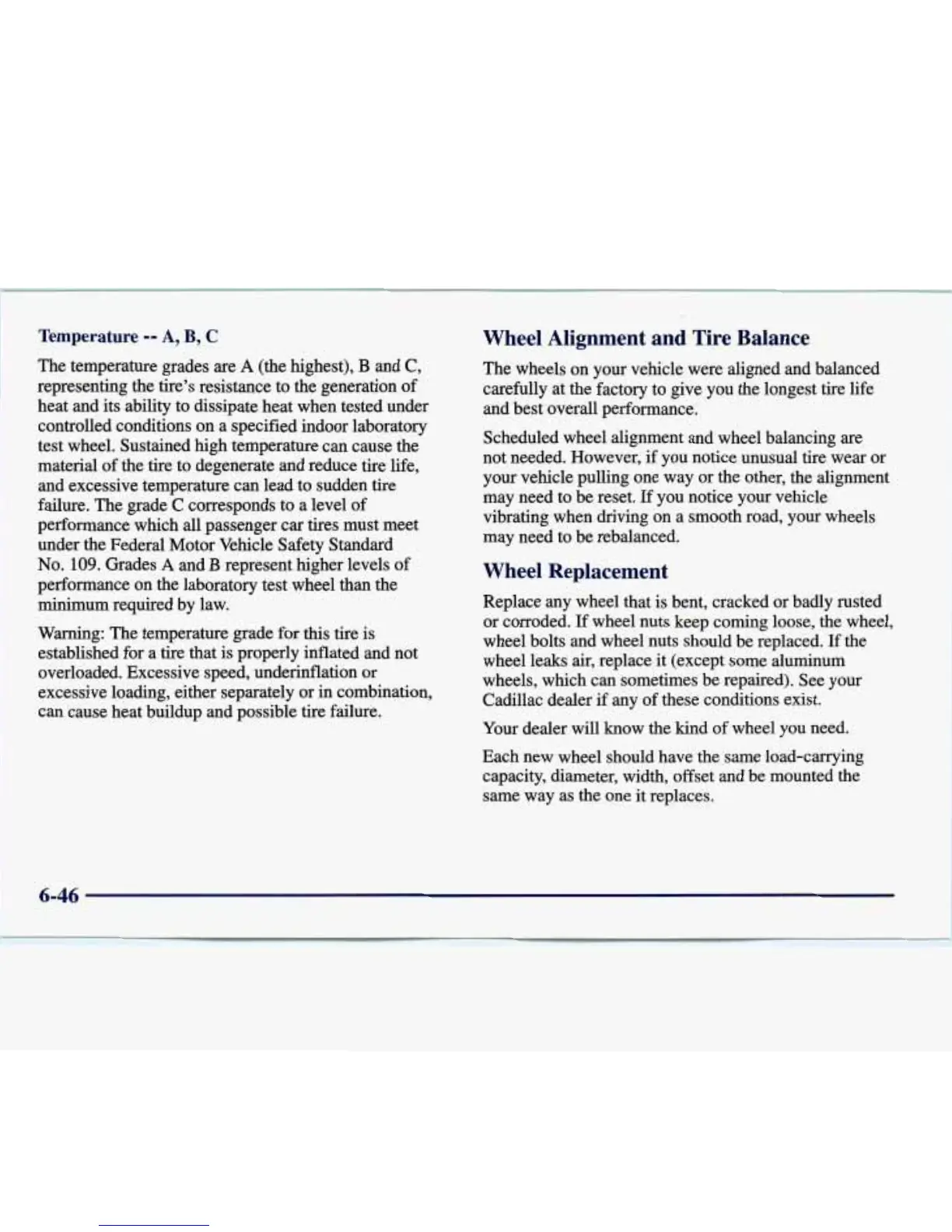 Temperature -- A, B, C

The temperature grades are A (the highest), B and C, representing the tire's resistance to the generation of heat and its ability to dissipate heat when tested under controlled conditions on a specified indoor laboratory test wheel. Sustained high temperature can cause the material of the tire to degenerate and reduce tire life, and excessive temperature can lead to sudden tire failure. The grade C corresponds to a level of performance which all passenger car tires must meet under the Federal Motor Vehicle Safety Standard No. 109. Grades A and B represent higher levels of performance on the laboratory test wheel than the minimum required by law.

Warning: The temperature grade for this tire is established for a tire that is properly inflated and not overloaded. Excessive speed, underinflation or excessive loading, either separately or in combination, can cause heat buildup and possible tire failure.

Wheel Alignment and Tire Balance

The wheels on your vehicle were aligned and balanced carefully at the factory to give you the longest tire life and best overall performance.

Scheduled wheel alignment and wheel balancing are not needed. However, if you notice unusual tire wear or your vehicle pulling one way or the other, the alignment may need to be reset. If you notice your vehicle vibrating when driving on a smooth road, your wheels may need to be rebalanced.

Wheel Replacement

Replace any wheel that is bent, cracked or badly rusted or corroded. If wheel nuts keep coming loose, the wheel, wheel bolts and wheel nuts should be replaced. If the wheel leaks air, replace it (except some aluminum wheels, which can sometimes be repaired). See your Cadillac dealer if any of these conditions exist.

Your dealer will know the kind of wheel you need.

Each new wheel should have the same load-carrying capacity, diameter, width, offset and be mounted the same way as the one it replaces.

6-46